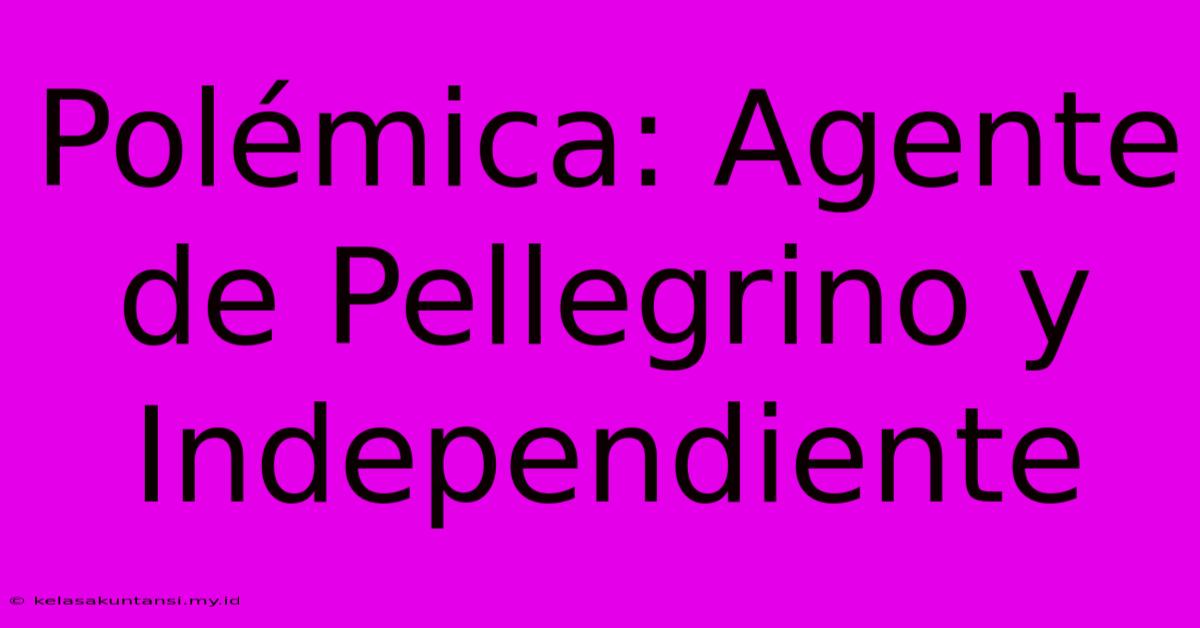 Polémica: Agente de Pellegrino y Independiente

© kelasakuntansi.my.id